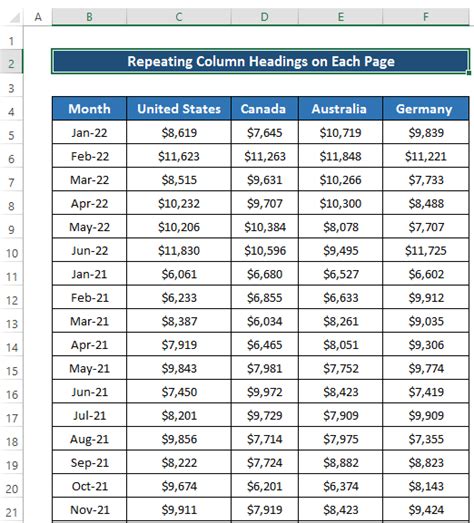 | | A | B | C | D | E | F |
|---|---|---|---|---|---|---|
| 1 | | | | | | |
| 2 | | Repeating Column Headings on Each Page | | | | |
| 3 | | | | | | |
| 4 | | Month | United States | Canada | Australia | Germany |
| 5 | | Jan-22 | \$8,619 | \$7,645 | \$10,719 | \$9,839 |
| 6 | | Feb-22 | \$11,623 | \$11,263 | \$11,848 | \$11,221 |
| 7 | | Mar-22 | \$8,515 | \$9,631 | \$10,266 | \$7,733 |
| 8 | | Apr-22 | \$10,232 | \$9,707 | \$10,300 | \$8,488 |
| 9 | | May-22 | \$10,206 | \$10,384 | \$8,078 | \$7,707 |
| 10 | | Jun-22 | \$11,830 | \$10,596 | \$9,495 | \$11,725 |
| 11 | | Jan-21 | \$6,061 | \$6,680 | \$6,527 | \$6,602 |
| 12 | | Feb-21 | \$6,233 | \$6,855 | \$6,633 | \$9,912 |
| 13 | | Mar-21 | \$8,387 | \$6,034 | \$8,261 | \$9,035 |
| 14 | | Apr-21 | \$7,919 | \$6,465 | \$8,051 | \$9,306 |
| 15 | | May-21 | \$9,843 | \$7,981 | \$7,752 | \$9,774 |
| 16 | | Jun-21 | \$7,450 | \$9,972 | \$8,423 | \$7,419 |
| 17 | | Jul-21 | \$8,201 | \$9,729 | \$7,909 | \$9,909 |
| 18 | | Aug-21 | \$9,856 | \$7,714 | \$7,975 | \$7,355 |
| 19 | | Sep-21 | \$8,222 | \$7,724 | \$8,882 | \$8,823 |
| 20 | | Oct-21 | \$9,674 | \$6,201 | \$6,374 | \$8,143 |
| 21 | | Nov-21 | \$9,911 | \$7,919 | \$8,423 | \$9,424 |